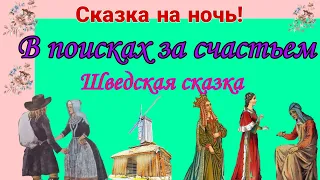 Сказка на ночь!

В поисках за счастьем

Шведская сказка